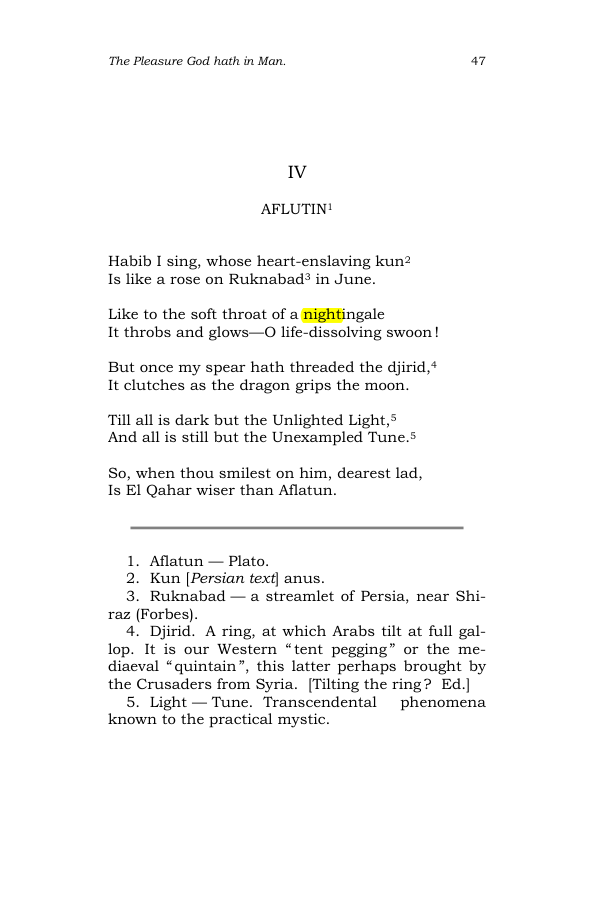 The Pleasure God hath in Man. 47

IV

AFLUTIN$^{1}$

Habib I sing, whose heart-enslaving kun$^{2}$
Is like a rose on Ruknabad$^{3}$ in June.

Like to the soft throat of a nightingale
It throbs and glows—O life-dissolving swoon!

But once my spear hath threaded the djirid,$^{4}$
It clutches as the dragon grips the moon.

Till all is dark but the Unlighted Light,$^{5}$
And all is still but the Unexampled Tune.$^{5}$

So, when thou smilest on him, dearest lad,
Is El Qahar wiser than Aflatun.

1. Aflatun — Plato.
2. Kun [Persian text] anus.
3. Ruknabad — a streamlet of Persia, near Shiraz (Forbes).
4. Djirid. A ring, at which Arabs tilt at full gallop. It is our Western "tent pegging" or the mediaeval "quintain", this latter perhaps brought by the Crusaders from Syria. [Tilting the ring? Ed.]
5. Light — Tune. Transcendental phenomena known to the practical mystic.